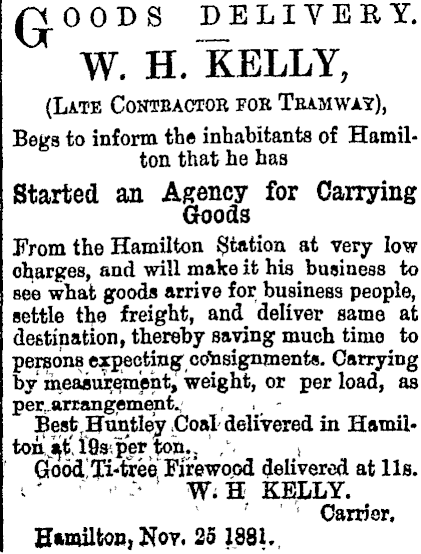 GOODS DELIVERY.

W. H. KELLY,

(LATE CONTRACTOR FOR TRAMWAY),

Begs to inform the inhabitants of Hamilton that he has

Started an Agency for Carrying Goods

From the Hamilton Station at very low charges, and will make it his business to see what goods arrive for business people, settle the freight, and deliver same at destination, thereby saving much time to persons expecting consignments. Carrying by measurement, weight, or per load, as per arrangement.

Best Huntley Coal delivered in Hamilton at 19s per ton.

Good Ti-tree Firewood delivered at 11s.

W. H KELLY.

Carrier.

Hamilton, Nov. 25 1881.